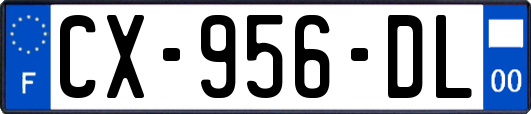 F
CX-956-DL
00